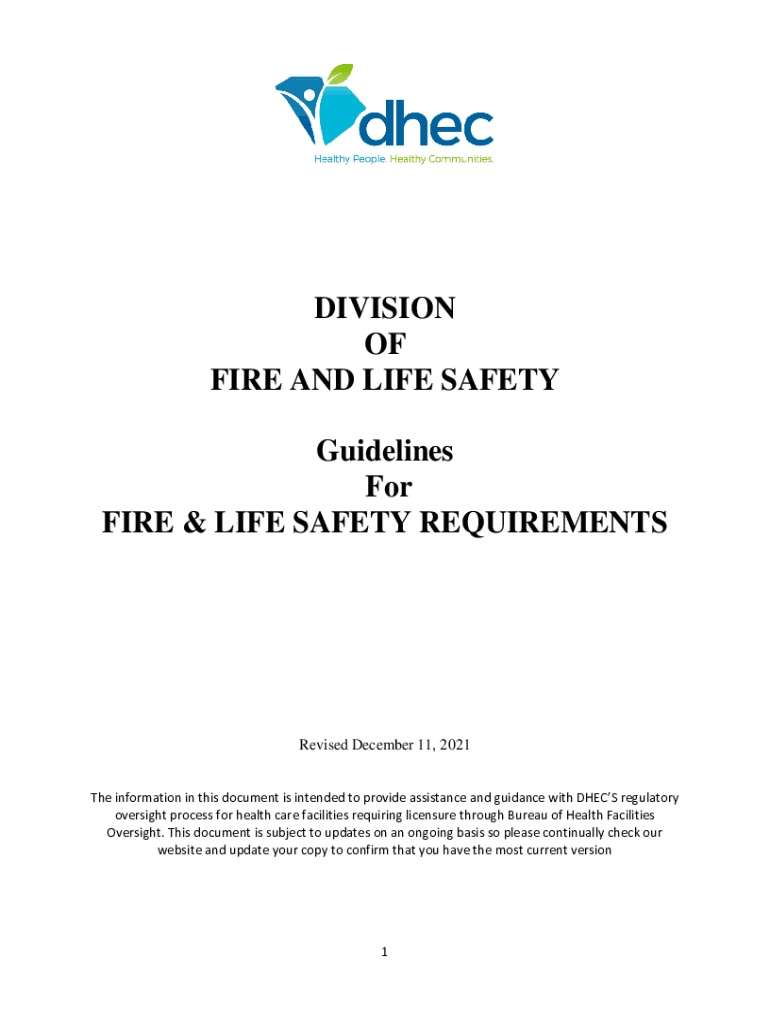 dhec
Healthy People. Healthy Communities.

DIVISION
OF
FIRE AND LIFE SAFETY

Guidelines
For
FIRE & LIFE SAFETY REQUIREMENTS

Revised December 11, 2021

The information in this document is intended to provide assistance and guidance with DHEC'S regulatory oversight process for health care facilities requiring licensure through Bureau of Health Facilities Oversight. This document is subject to updates on an ongoing basis so please continually check our website and update your copy to confirm that you have the most current version

1